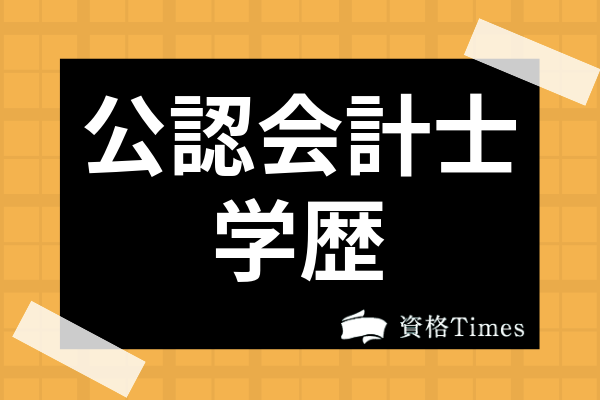 公認会計士
学歴

資格Times